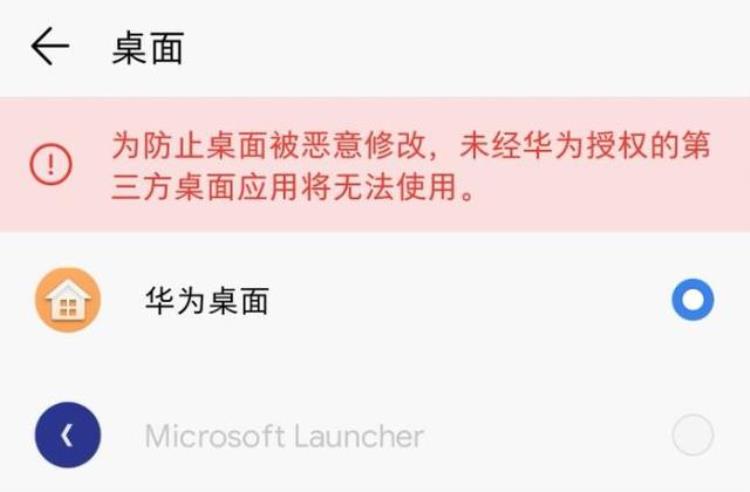 桌面

为防止桌面被恶意修改，未经华为授权的第三方桌面应用将无法使用。

华为桌面

Microsoft Launcher